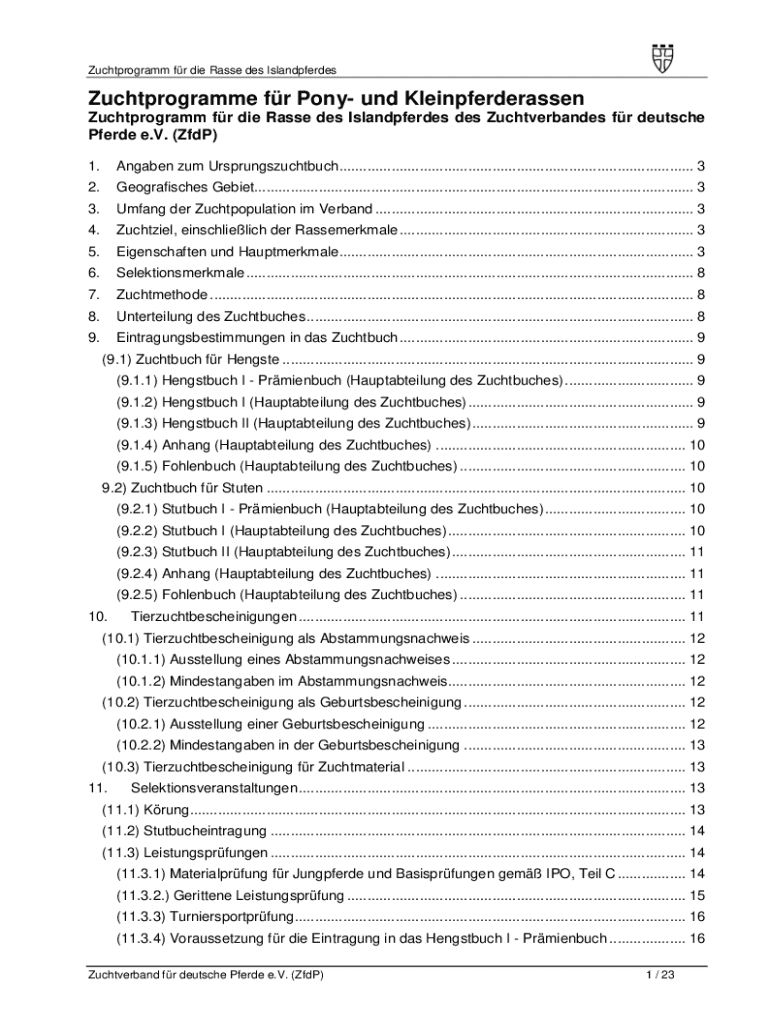 Zuchtprogramm für die Rasse des Islandpferdes

Zuchtprogramme für Pony- und Kleinpferderassen

Zuchtprogramm für die Rasse des Islandpferdes des Zuchtverbandes für deutsche Pferde e.V. (ZfdP)

1. Angaben zum Ursprungszuchtbuch ........ 3
2. Geografisches Gebiet ........ 3
3. Umfang der Zuchtpopulation im Verband ........ 3
4. Zuchtziel, einschließlich der Rassemerkmale ........ 3
5. Eigenschaften und Hauptmerkmale ........ 3
6. Selektionsmerkmale ........ 8
7. Zuchtmethode ........ 8
8. Unterteilung des Zuchtbuches ........ 8
9. Eintragungsbestimmungen in das Zuchtbuch ........ 9
(9.1) Zuchtbuch für Hengste ........ 9
(9.1.1) Hengstbuch I - Prämienbuch (Hauptabteilung des Zuchtbuches) ........ 9
(9.1.2) Hengstbuch I (Hauptabteilung des Zuchtbuches) ........ 9
(9.1.3) Hengstbuch II (Hauptabteilung des Zuchtbuches) ........ 9
(9.1.4) Anhang (Hauptabteilung des Zuchtbuches) ........ 10
(9.1.5) Fohlenbuch (Hauptabteilung des Zuchtbuches) ........ 10
9.2) Zuchtbuch für Stuten ........ 10
(9.2.1) Stutbuch I - Prämienbuch (Hauptabteilung des Zuchtbuches) ........ 10
(9.2.2) Stutbuch I (Hauptabteilung des Zuchtbuches) ........ 10
(9.2.3) Stutbuch II (Hauptabteilung des Zuchtbuches) ........ 11
(9.2.4) Anhang (Hauptabteilung des Zuchtbuches) ........ 11
(9.2.5) Fohlenbuch (Hauptabteilung des Zuchtbuches) ........ 11
10. Tierzuchtbescheinigungen ........ 11
(10.1) Tierzuchtbescheinigung als Abstammungsnachweis ........ 12
(10.1.1) Ausstellung eines Abstammungsnachweises ........ 12
(10.1.2) Mindestangaben im Abstammungsnachweis ........ 12
(10.2) Tierzuchtbescheinigung als Geburtsbescheinigung ........ 12
(10.2.1) Ausstellung einer Geburtsbescheinigung ........ 12
(10.2.2) Mindestangaben in der Geburtsbescheinigung ........ 13
(10.3) Tierzuchtbescheinigung für Zuchtmaterial ........ 13
11. Selektionsveranstaltungen ........ 13
(11.1) Körung ........ 13
(11.2) Stutbucheintragung ........ 14
(11.3) Leistungsprüfungen ........ 14
(11.3.1) Materialprüfung für Jungpferde und Basisprüfungen gemäß IPO, Teil C ........ 14
(11.3.2.) Gerittene Leistungsprüfung ........ 15
(11.3.3) Turniersportprüfung ........ 16
(11.3.4) Voraussetzung für die Eintragung in das Hengstbuch I - Prämienbuch ........ 16

Zuchtverband für deutsche Pferde e.V. (ZfdP) 1 / 23